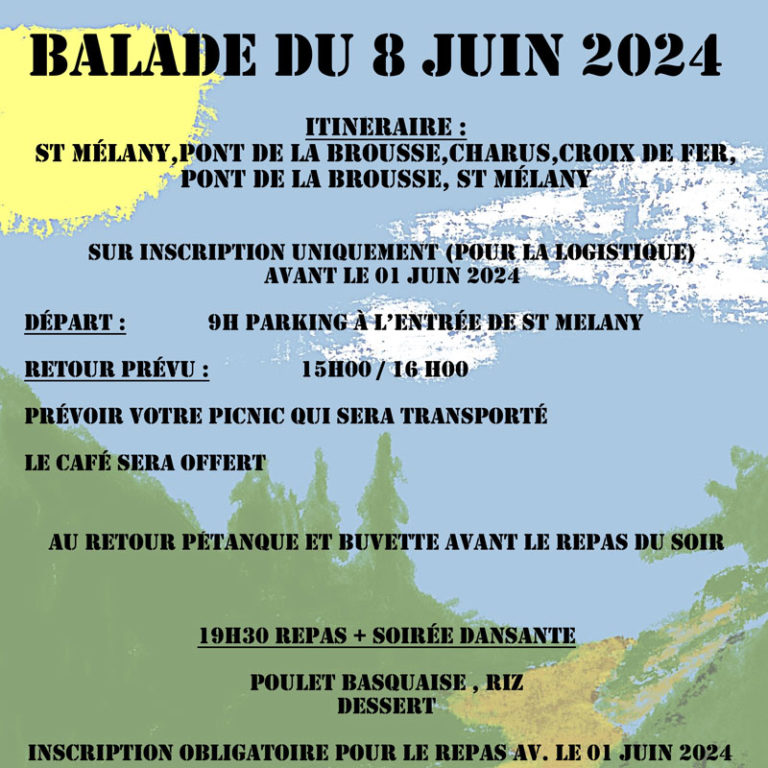 BALADE DU 8 JUIN 2024

ITINERAIRE :
ST MÉLANY,PONT DE LA BROUSSE,CHARUS,CROIX DE FER,
PONT DE LA BROUSSE, ST MÉLANY

SUR INSCRIPTION UNIQUEMENT (POUR LA LOGISTIQUE)
AVANT LE 01 JUIN 2024

DÉPART : 9H PARKING À L'ENTRÉE DE ST MELANY

RETOUR PRÉVU : 15H00 / 16 H00

PRÉVOIR VOTRE PICNIC QUI SERA TRANSPORTÉ

LE CAFÉ SERA OFFERT

AU RETOUR PÉTANQUE ET BUVETTE AVANT LE REPAS DU SOIR

19H30 REPAS + SOIRÉE DANSANTE

POULET BASQUAISE , RIZ
DESSERT

INSCRIPTION OBLIGATOIRE POUR LE REPAS AV. LE 01 JUIN 2024